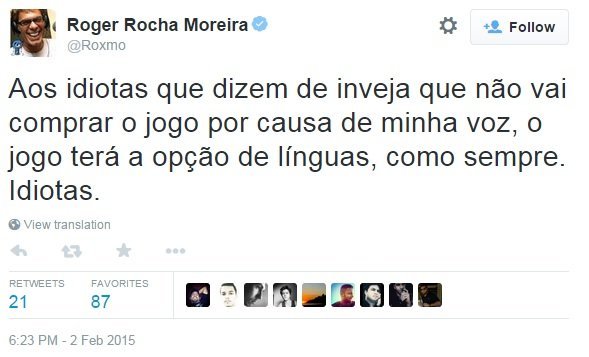 Roger Rocha Moreira
@Roxmo

Follow

Aos idiotas que dizem de inveja que não vai comprar o jogo por causa de minha voz, o jogo terá a opção de línguas, como sempre. Idiotas.

View translation

RETWEETS
21

FAVORITES
87

6:23 PM - 2 Feb 2015